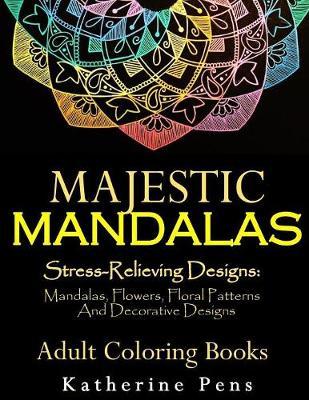 MAJESTIC
MANDALAS

Stress-Relieving Designs:
Mandalas, Flowers, Floral Patterns And Decorative Designs

Adult Coloring Books

Katherine Pens